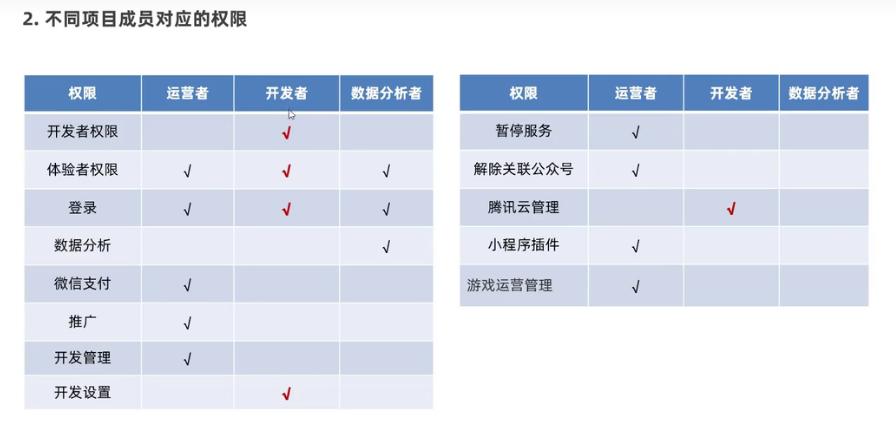 2. 不同项目成员对应的权限

| 权限 | 运营者 | 开发者 | 数据分析者 |
|---|---|---|---|
| 开发者权限 | | √ | |
| 体验者权限 | √ | √ | √ |
| 登录 | √ | √ | √ |
| 数据分析 | | | √ |
| 微信支付 | √ | | |
| 推广 | √ | | |
| 开发管理 | √ | | |
| 开发设置 | | √ | |

| 权限 | 运营者 | 开发者 | 数据分析者 |
|---|---|---|---|
| 暂停服务 | √ | | |
| 解除关联公众号 | √ | | |
| 腾讯云管理 | | √ | |
| 小程序插件 | √ | | |
| 游戏运营管理 | √ | | |